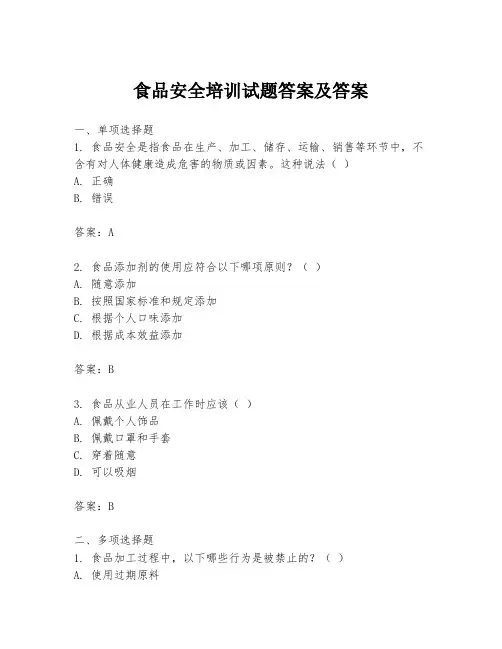 食品安全培训试题答案及答案

一、单项选择题

1. 食品安全是指食品在生产、加工、储存、运输、销售等环节中，不含有对人体健康造成危害的物质或因素。这种说法（ ）

A. 正确

B. 错误

答案：A

2. 食品添加剂的使用应符合以下哪项原则？（ ）

A. 随意添加

B. 按照国家标准和规定添加

C. 根据个人口味添加

D. 根据成本效益添加

答案：B

3. 食品从业人员在工作时应该（ ）

A. 佩戴个人饰品

B. 佩戴口罩和手套

C. 穿着随意

D. 可以吸烟

答案：B

二、多项选择题

1. 食品加工过程中，以下哪些行为是被禁止的？（ ）

A. 使用过期原料